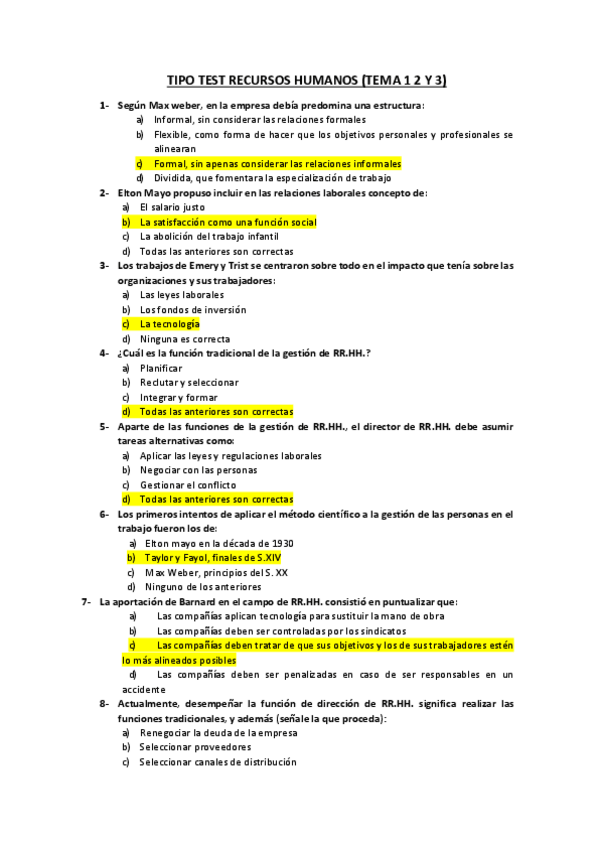 TIPO TEST RECURSOS HUMANOS (TEMA 1 2 Y 3)

1- Según Max weber, en la empresa debía predomina una estructura:
a) Informal, sin considerar las relaciones formales
b) Flexible, como forma de hacer que los objetivos personales y profesionales se alinearan
c) Formal, sin apenas considerar las relaciones informales
d) Dividida, que fomentara la especialización de trabajo

2- Elton Mayo propuso incluir en las relaciones laborales concepto de:
a) El salario justo
b) La satisfacción como una función social
c) La abolición del trabajo infantil
d) Todas las anteriores son correctas

3- Los trabajos de Emery y Trist se centraron sobre todo en el impacto que tenía sobre las organizaciones y sus trabajadores:
a) Las leyes laborales
b) Los fondos de inversión
c) La tecnología
d) Ninguna es correcta

4- ¿Cuál es la función tradicional de la gestión de RR.HH.?
a) Planificar
b) Reclutar y seleccionar
c) Integrar y formar
d) Todas las anteriores son correctas

5- Aparte de las funciones de la gestión de RR.HH., el director de RR.HH. debe asumir tareas alternativas como:
a) Aplicar las leyes y regulaciones laborales
b) Negociar con las personas
c) Gestionar el conflicto
d) Todas las anteriores son correctas

6- Los primeros intentos de aplicar el método científico a la gestión de las personas en el trabajo fueron los de:
a) Elton mayo en la década de 1930
b) Taylor y Fayol, finales de S.XIV
c) Max Weber, principios del S. XX
d) Ninguno de los anteriores

7- La aportación de Barnard en el campo de RR.HH. consistió en puntualizar que:
a) Las compañías aplican tecnología para sustituir la mano de obra
b) Las compañías deben ser controladas por los sindicatos
c) Las compañías deben tratar de que sus objetivos y los de sus trabajadores estén lo más alineados posibles
d) Las compañías deben ser penalizadas en caso de ser responsables en un accidente

8- Actualmente, desempeñar la función de dirección de RR.HH. significa realizar las funciones tradicionales, y además (señale la que proceda):
a) Renegociar la deuda de la empresa
b) Seleccionar proveedores
c) Seleccionar canales de distribución